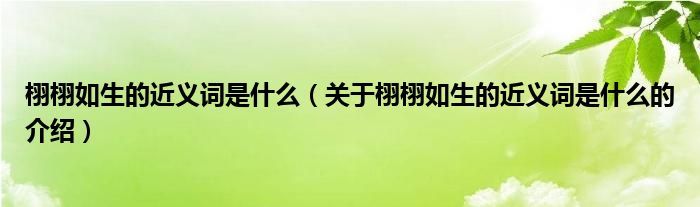 栩栩如生的近义词是什么（关于栩栩如生的近义词是什么的介绍）